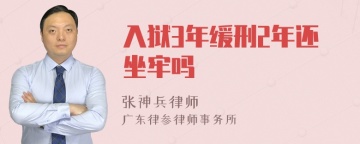 入狱3年缓刑2年还坐牢吗

张神兵律师
广东律参律师事务所